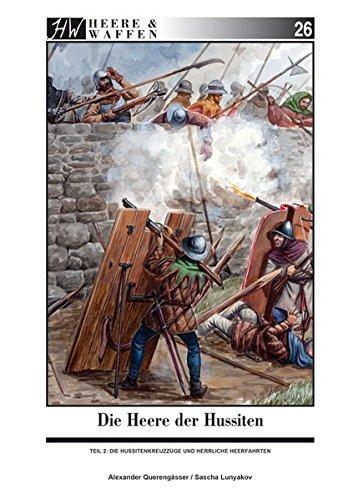 HW HEERE & WAFFEN

26

Die Heere der Hussiten

TEIL 2: DIE HUSSITENKREUZZÜGE UND HERRLICHE HEERFAHRTEN

Alexander Querengässer / Sascha Lunyakov